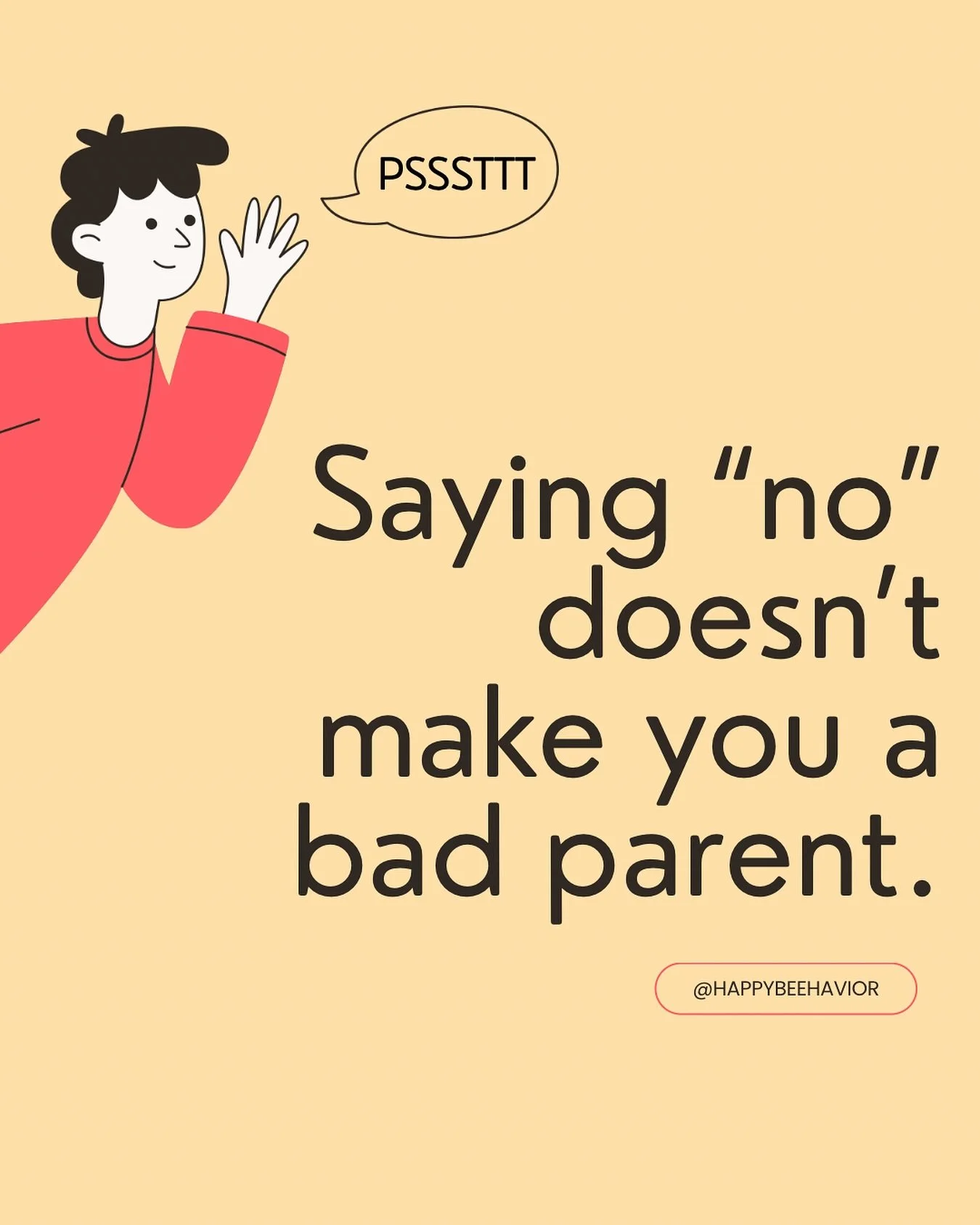 PSSSTTT

Saying “no” doesn’t make you a bad parent.

@HAPPYBEEHAVIOR